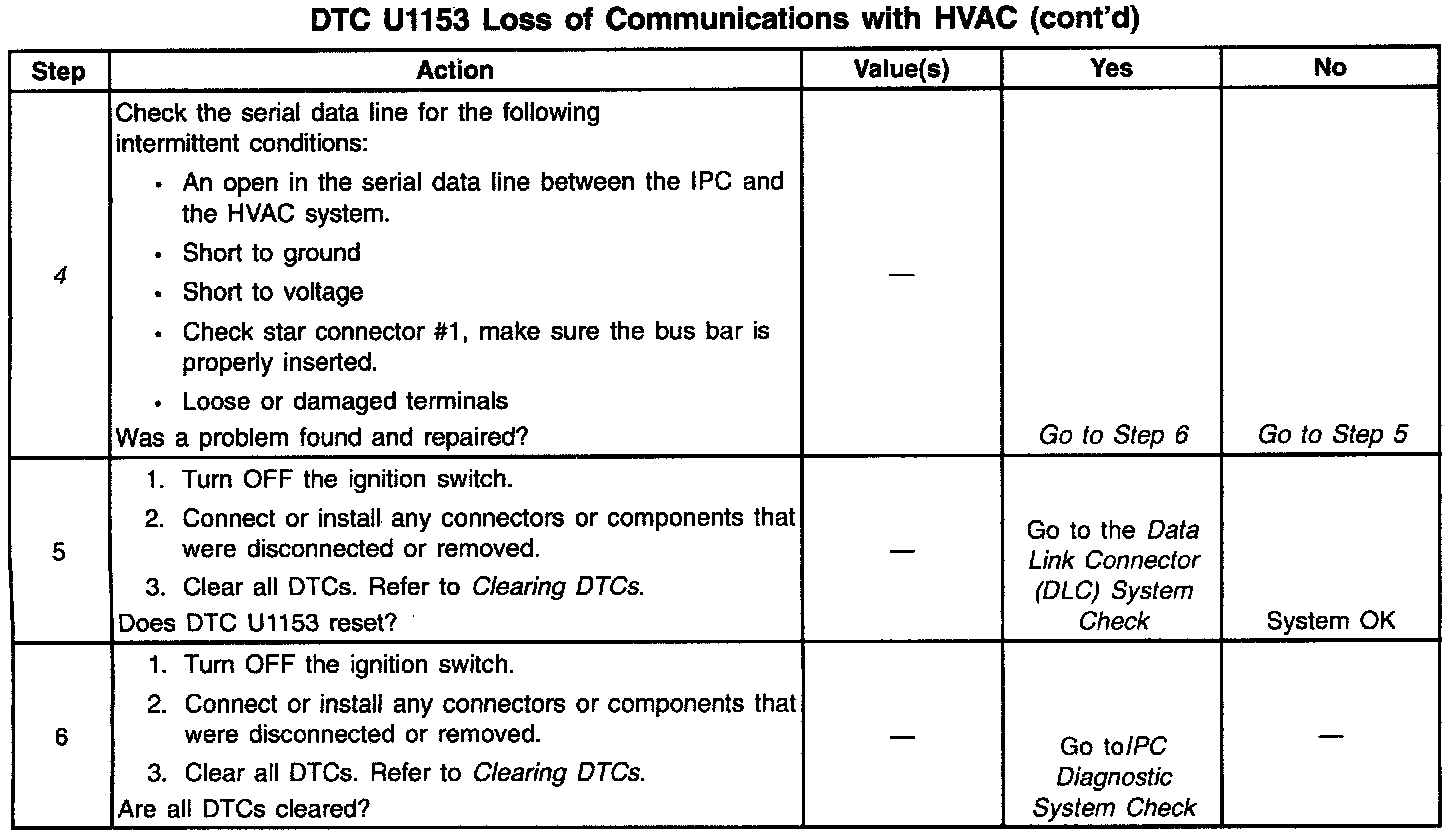 DTC U1153 Loss of Communications with HVAC (cont'd)

| Step | Action | Value(s) | Yes | No |
|---|---|---|---|---|
| 4 | Check the serial data line for the following intermittent conditions: • An open in the serial data line between the IPC and the HVAC system. • Short to ground • Short to voltage • Check star connector #1, make sure the bus bar is properly inserted. • Loose or damaged terminals Was a problem found and repaired? | — | Go to Step 6 | Go to Step 5 |
| 5 | 1. Turn OFF the ignition switch. 2. Connect or install any connectors or components that were disconnected or removed. 3. Clear all DTCs. Refer to Clearing DTCs. Does DTC U1153 reset? | — | Go to the Data Link Connector (DLC) System Check | System OK |
| 6 | 1. Turn OFF the ignition switch. 2. Connect or install any connectors or components that were disconnected or removed. 3. Clear all DTCs. Refer to Clearing DTCs. Are all DTCs cleared? | — | Go toIPC Diagnostic System Check | — |